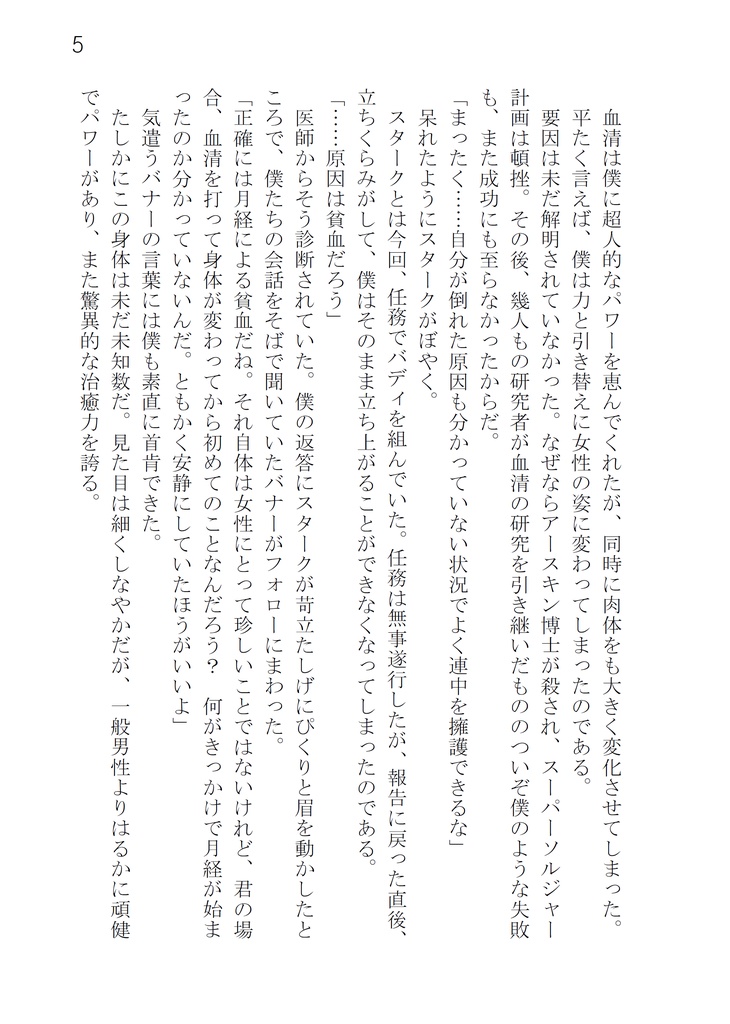 5

血清は僕に超人的なパワーを恵んでくれたが、同時に肉体をも大きく変化させてしまった。平たく言えば、僕は力と引き替えに女性の姿に変わってしまったのである。

要因は未だ解明されていなかった。なぜならアースキン博士が殺され、スーパーソルジャー計画は頓挫。その後、幾人もの研究者が血清の研究を引き継いだもののついぞ僕のような失敗も、また成功にも至らなかったからだ。

「まったく……自分が倒れた原因も分かっていない状況でよく連中を擁護できるな」

呆れたようにスタークがぼやく。

スタークとは今回、任務でバディを組んでいた。任務は無事遂行したが、報告に戻った直後、立ちくらみがして、僕はそのまま立ち上がることができなくなってしまったのである。

「……原因は貧血だろう」

医師からそう診断されていた。僕の返答にスタークが苛立たしげにぴくりと眉を動かしたところで、僕たちの会話をそばで聞いていたバナーがフォローにまわった。

「正確には月経による貧血だね。それ自体は女性にとって珍しいことではないけれど、君の場合、血清を打って身体が変わってから初めてのことなんだろう？　何がきっかけで月経が始まったのか分かっていないんだ。ともかく安静にしていたほうがいいよ」

気遣うバナーの言葉には僕も素直に首肯できた。

たしかにこの身体は未だ未知数だ。見た目は細くしなやかだが、一般男性よりはるかに頑健でパワーがあり、また驚異的な治癒力を誇る。